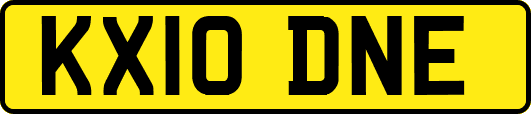 KX10 DNE